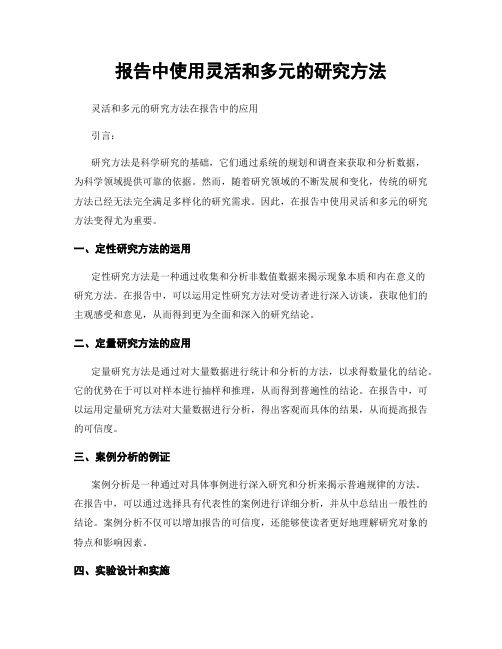 报告中使用灵活和多元的研究方法

灵活和多元的研究方法在报告中的应用

引言:

研究方法是科学研究的基础，它们通过系统的规划和调查来获取和分析数据，为科学领域提供可靠的依据。然而，随着研究领域的不断发展和变化，传统的研究方法已经无法完全满足多样化的研究需求。因此，在报告中使用灵活和多元的研究方法变得尤为重要。

一、定性研究方法的运用

定性研究方法是一种通过收集和分析非数值数据来揭示现象本质和内在意义的研究方法。在报告中，可以运用定性研究方法对受访者进行深入访谈，获取他们的主观感受和意见，从而得到更为全面和深入的研究结论。

二、定量研究方法的应用

定量研究方法是通过对大量数据进行统计和分析的方法，以求得数量化的结论。它的优势在于可以对样本进行抽样和推理，从而得到普遍性的结论。在报告中，可以运用定量研究方法对大量数据进行分析，得出客观而具体的结果，从而提高报告的可信度。

三、案例分析的例证

案例分析是一种通过对具体事例进行深入研究和分析来揭示普遍规律的方法。在报告中，可以通过选择具有代表性的案例进行详细分析，并从中总结出一般性的结论。案例分析不仅可以增加报告的可信度，还能够使读者更好地理解研究对象的特点和影响因素。

四、实验设计和实施